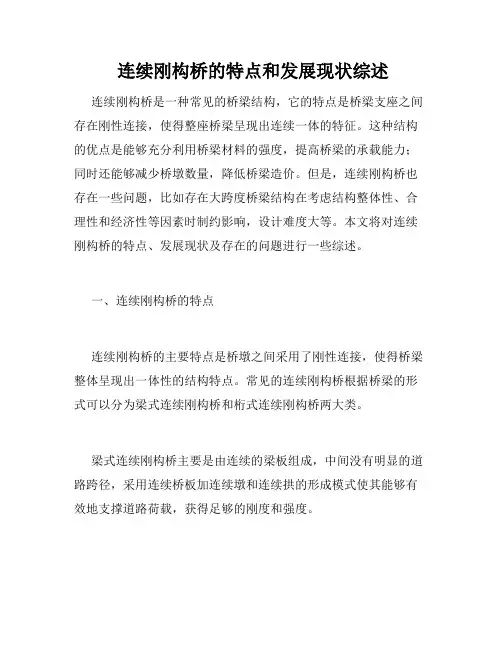 连续刚构桥的特点和发展现状综述

连续刚构桥是一种常见的桥梁结构，它的特点是桥梁支座之间存在刚性连接，使得整座桥梁呈现出连续一体的特征。这种结构的优点是能够充分利用桥梁材料的强度，提高桥梁的承载能力；同时还能够减少桥墩数量，降低桥梁造价。但是，连续刚构桥也存在一些问题，比如存在大跨度桥梁结构在考虑结构整体性、合理性和经济性等因素时制约影响，设计难度大等。本文将对连续刚构桥的特点、发展现状及存在的问题进行一些综述。

一、连续刚构桥的特点

连续刚构桥的主要特点是桥墩之间采用了刚性连接，使得桥梁整体呈现出一体性的结构特点。常见的连续刚构桥根据桥梁的形式可以分为梁式连续刚构桥和桁式连续刚构桥两大类。

梁式连续刚构桥主要是由连续的梁板组成，中间没有明显的道路跨径，采用连续桥板加连续墩和连续拱的形成模式使其能够有效地支撑道路荷载，获得足够的刚度和强度。